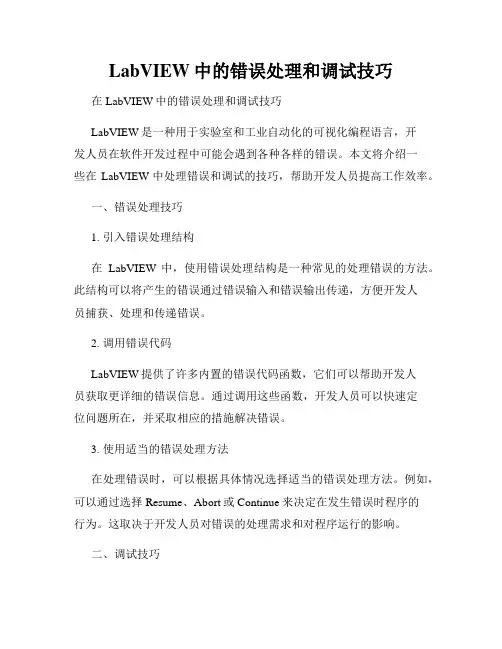 LabVIEW 中的错误处理和调试技巧

在 LabVIEW 中的错误处理和调试技巧

LabVIEW 是一种用于实验室和工业自动化的可视化编程语言，开发人员在软件开发过程中可能会遇到各种各样的错误。本文将介绍一些在 LabVIEW 中处理错误和调试的技巧，帮助开发人员提高工作效率。

一、错误处理技巧

1. 引入错误处理结构

在 LabVIEW 中，使用错误处理结构是一种常见的处理错误的方法。此结构可以将产生的错误通过错误输入和错误输出传递，方便开发人员捕获、处理和传递错误。

2. 调用错误代码

LabVIEW 提供了许多内置的错误代码函数，它们可以帮助开发人员获取更详细的错误信息。通过调用这些函数，开发人员可以快速定位问题所在，并采取相应的措施解决错误。

3. 使用适当的错误处理方法

在处理错误时，可以根据具体情况选择适当的错误处理方法。例如，可以通过选择 Resume、Abort 或 Continue 来决定在发生错误时程序的行为。这取决于开发人员对错误的处理需求和对程序运行的影响。

二、调试技巧